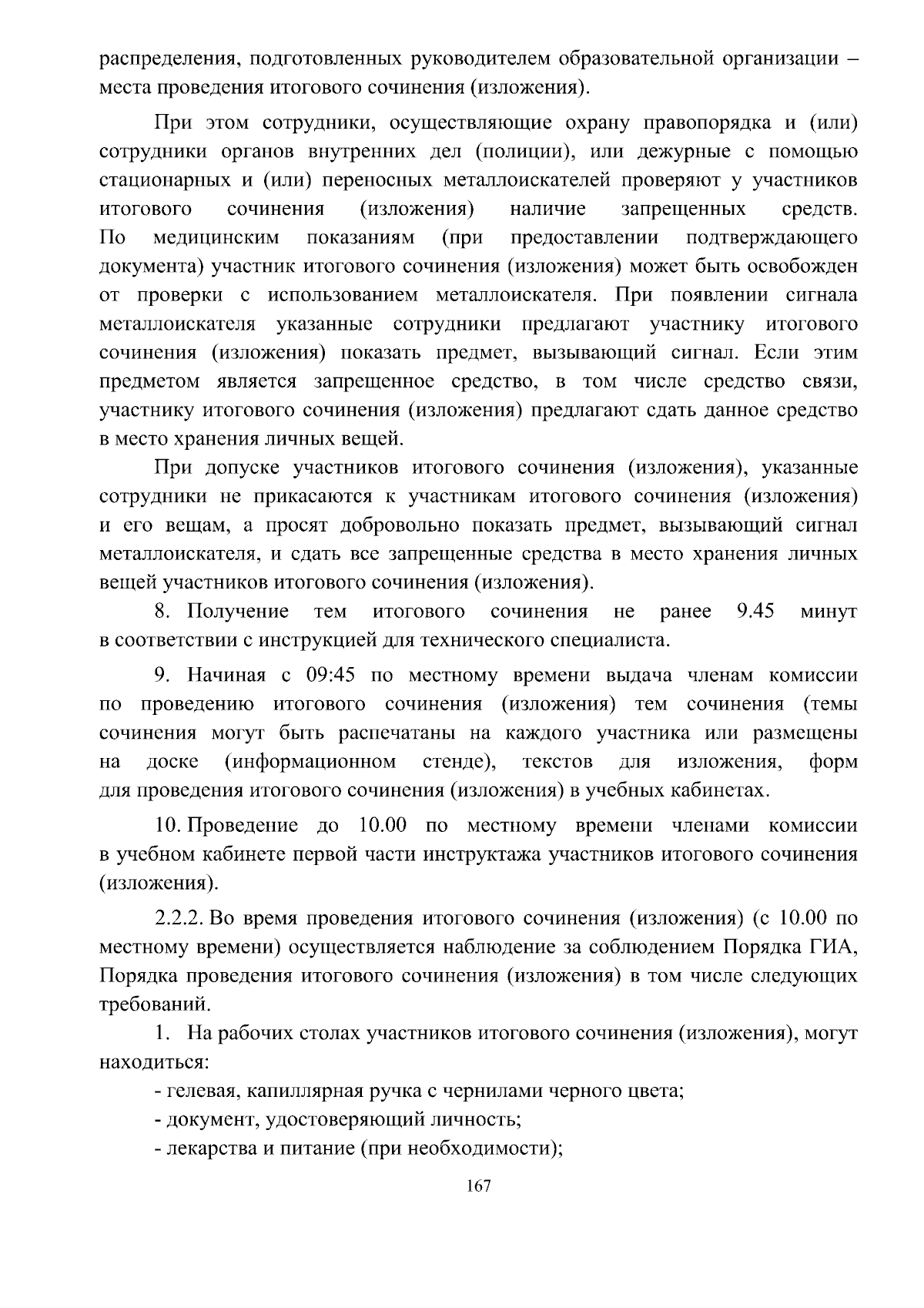 распределения, подготовленных руководителем образовательной организации – места проведения итогового сочинения (изложения).

При этом сотрудники, осуществляющие охрану правопорядка и (или) сотрудники органов внутренних дел (полиции), или дежурные с помощью стационарных и (или) переносных металлоискателей проверяют у участников итогового сочинения (изложения) наличие запрещенных средств. По медицинским показаниям (при предоставлении подтверждающего документа) участник итогового сочинения (изложения) может быть освобожден от проверки с использованием металлоискателя. При появлении сигнала металлоискателя указанные сотрудники предлагают участнику итогового сочинения (изложения) показать предмет, вызывающий сигнал. Если этим предметом является запрещенное средство, в том числе средство связи, участнику итогового сочинения (изложения) предлагают сдать данное средство в место хранения личных вещей.

При допуске участников итогового сочинения (изложения), указанные сотрудники не прикасаются к участникам итогового сочинения (изложения) и его вещам, а просят добровольно показать предмет, вызывающий сигнал металлоискателя, и сдать все запрещенные средства в место хранения личных вещей участников итогового сочинения (изложения).

8. Получение тем итогового сочинения не ранее 9.45 минут в соответствии с инструкцией для технического специалиста.

9. Начиная с 09:45 по местному времени выдача членам комиссии по проведению итогового сочинения (изложения) тем сочинения (темы сочинения могут быть распечатаны на каждого участника или размещены на доске (информационном стенде), текстов для изложения, форм для проведения итогового сочинения (изложения) в учебных кабинетах.

10. Проведение до 10.00 по местному времени членами комиссии в учебном кабинете первой части инструктажа участников итогового сочинения (изложения).

2.2.2. Во время проведения итогового сочинения (изложения) (с 10.00 по местному времени) осуществляется наблюдение за соблюдением Порядка ГИА, Порядка проведения итогового сочинения (изложения) в том числе следующих требований.

1. На рабочих столах участников итогового сочинения (изложения), могут находиться:

- гелевая, капиллярная ручка с чернилами черного цвета;

- документ, удостоверяющий личность;

- лекарства и питание (при необходимости);

167